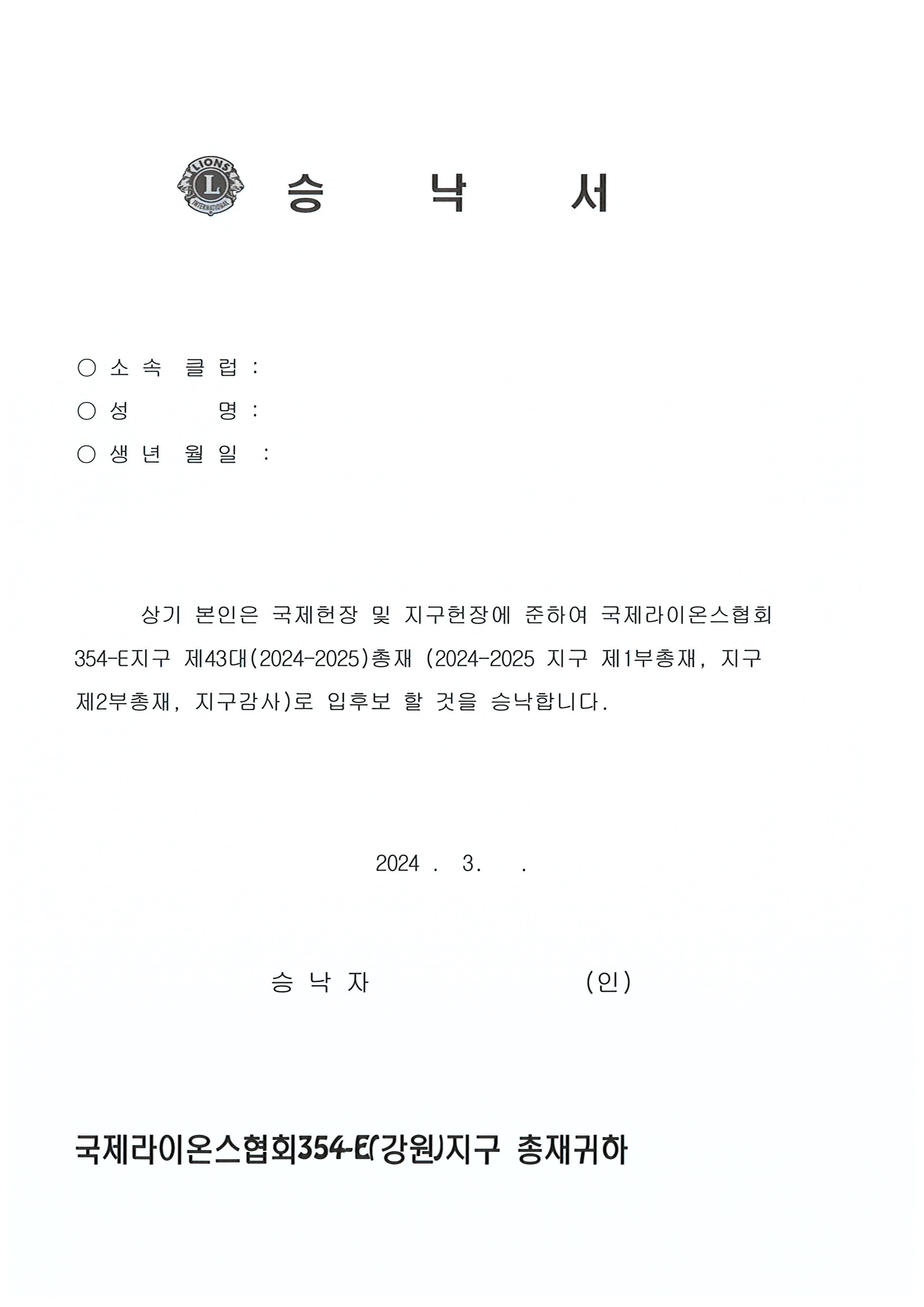 LIONS L INTERNATIONAL 승 낙 서

○ 소 속 클 럽 :
○ 성 명 :
○ 생 년 월 일 :

상기 본인은 국제헌장 및 지구헌장에 준하여 국제라이온스협회 354-E지구 제43대(2024-2025)총재 (2024-2025 지구 제1부총재, 지구 제2부총재, 지구감사)로 입후보 할 것을 승낙합니다.

2024 . 3. .

승 낙 자 (인)

국제라이온스협회354-E(강원)지구 총재귀하